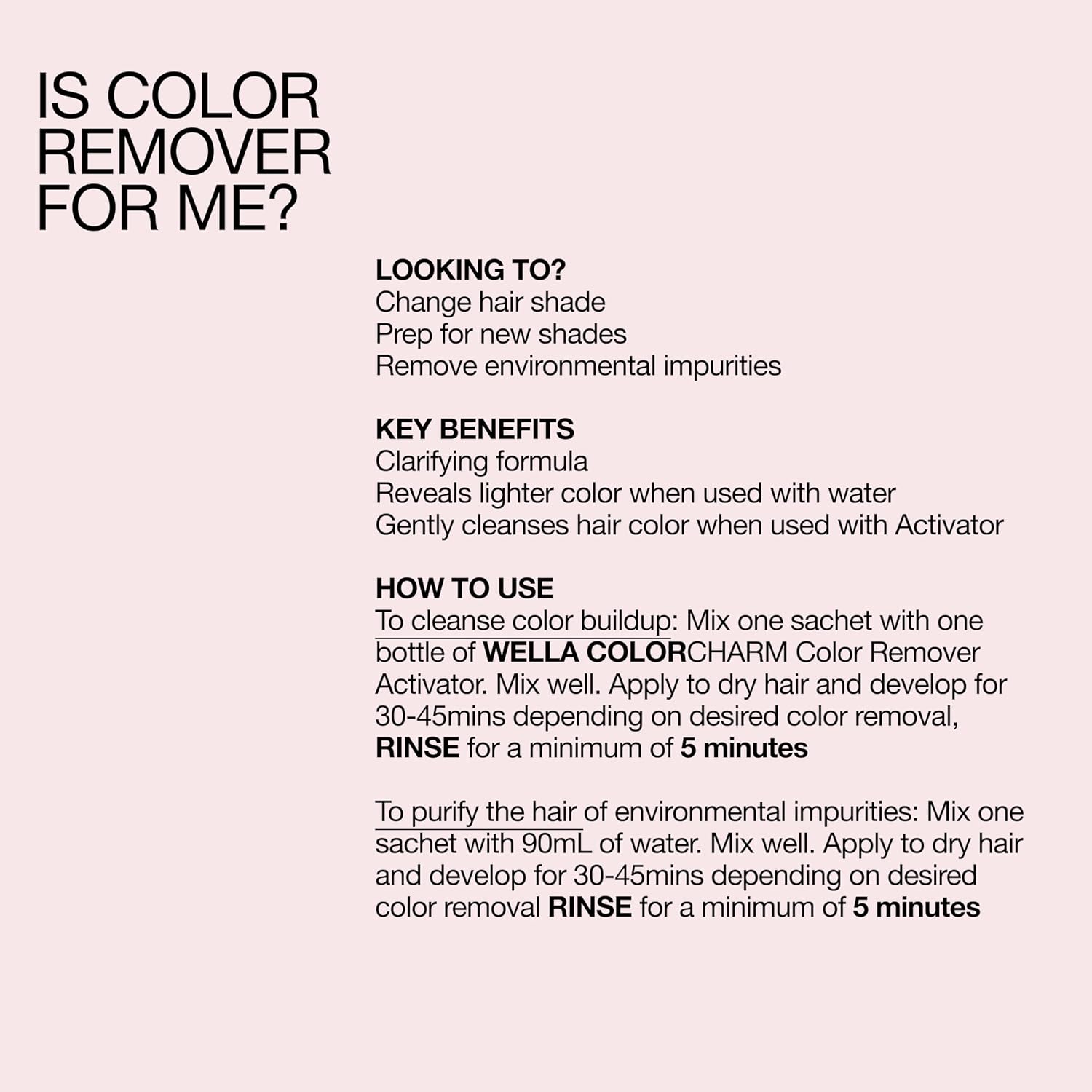 IS COLOR REMOVER FOR ME?

LOOKING TO?
Change hair shade
Prep for new shades
Remove environmental impurities

KEY BENEFITS
Clarifying formula
Reveals lighter color when used with water
Gently cleanses hair color when used with Activator

HOW TO USE
To cleanse color buildup: Mix one sachet with one bottle of WELLA COLORCHARM Color Remover Activator. Mix well. Apply to dry hair and develop for 30-45mins depending on desired color removal, RINSE for a minimum of 5 minutes

To purify the hair of environmental impurities: Mix one sachet with 90mL of water. Mix well. Apply to dry hair and develop for 30-45mins depending on desired color removal RINSE for a minimum of 5 minutes